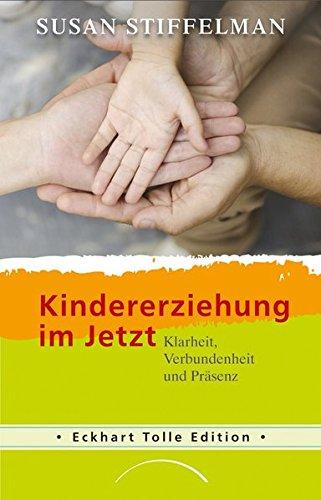 SUSAN STIFFELMAN

Kindererziehung im Jetzt

Klarheit, Verbundenheit und Präsenz

• Eckhart Tolle Edition •